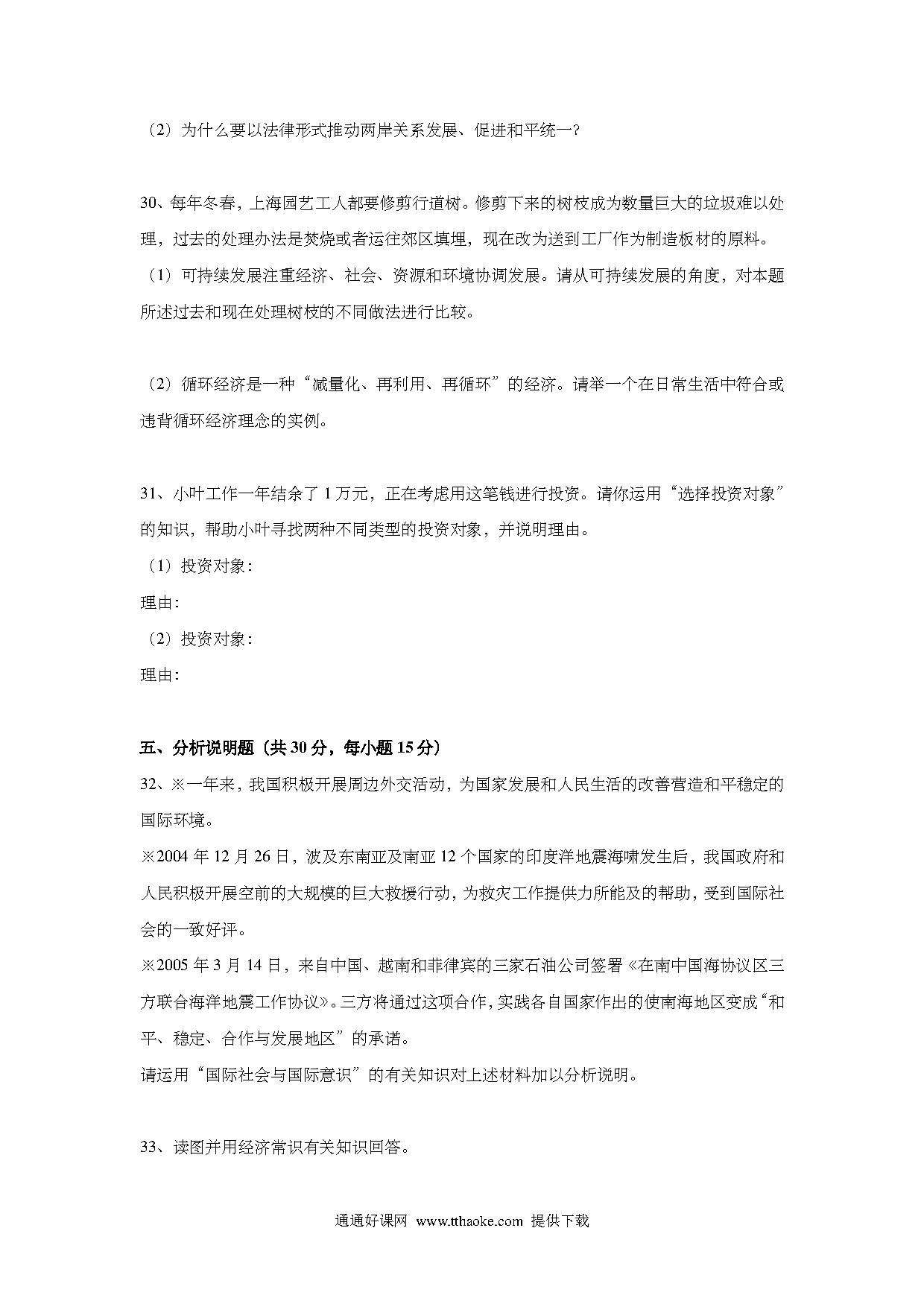 （2）为什么要以法律形式推动两岸关系发展、促进和平统一？

30、每年冬春，上海园艺工人都要修剪行道树。修剪下来的树枝成为数量巨大的垃圾难以处理，过去的处理办法是焚烧或者运往郊区填埋，现在改为送到工厂作为制造板材的原料。
（1）可持续发展注重经济、社会、资源和环境协调发展。请从可持续发展的角度，对本题所述过去和现在处理树枝的不同做法进行比较。

（2）循环经济是一种“减量化、再利用、再循环”的经济。请举一个在日常生活中符合或违背循环经济理念的实例。

31、小叶工作一年结余了 1 万元，正在考虑用这笔钱进行投资。请你运用“选择投资对象”的知识，帮助小叶寻找两种不同类型的投资对象，并说明理由。
（1）投资对象：
理由：
（2）投资对象：
理由：

五、分析说明题（共 30 分，每小题 15 分）
32、※一年来，我国积极开展周边外交活动，为国家发展和人民生活的改善营造和平稳定的国际环境。
※2004 年 12 月 26 日，波及东南亚及南亚 12 个国家的印度洋地震海啸发生后，我国政府和人民积极开展空前的大规模的巨大救援行动，为救灾工作提供力所能及的帮助，受到国际社会的一致好评。
※2005 年 3 月 14 日，来自中国、越南和菲律宾的三家石油公司签署《在南中国海协议区三方联合海洋地震工作协议》。三方将通过这项合作，实践各自国家作出的使南海地区变成“和平、稳定、合作与发展地区”的承诺。
请运用“国际社会与国际意识”的有关知识对上述材料加以分析说明。

33、读图并用经济常识有关知识回答。

通通好课网 www.tthaoke.com 提供下载